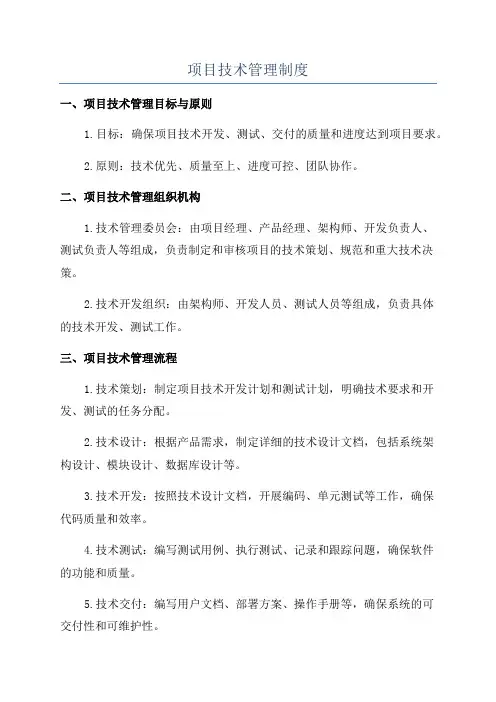 项目技术管理制度

一、项目技术管理目标与原则

1.目标：确保项目技术开发、测试、交付的质量和进度达到项目要求。

2.原则：技术优先、质量至上、进度可控、团队协作。

二、项目技术管理组织机构

1.技术管理委员会：由项目经理、产品经理、架构师、开发负责人、测试负责人等组成，负责制定和审核项目的技术策划、规范和重大技术决策。

2.技术开发组织：由架构师、开发人员、测试人员等组成，负责具体的技术开发、测试工作。

三、项目技术管理流程

1.技术策划：制定项目技术开发计划和测试计划，明确技术要求和开发、测试的任务分配。

2.技术设计：根据产品需求，制定详细的技术设计文档，包括系统架构设计、模块设计、数据库设计等。

3.技术开发：按照技术设计文档，开展编码、单元测试等工作，确保代码质量和效率。

4.技术测试：编写测试用例、执行测试、记录和跟踪问题，确保软件的功能和质量。

5.技术交付：编写用户文档、部署方案、操作手册等，确保系统的可交付性和可维护性。